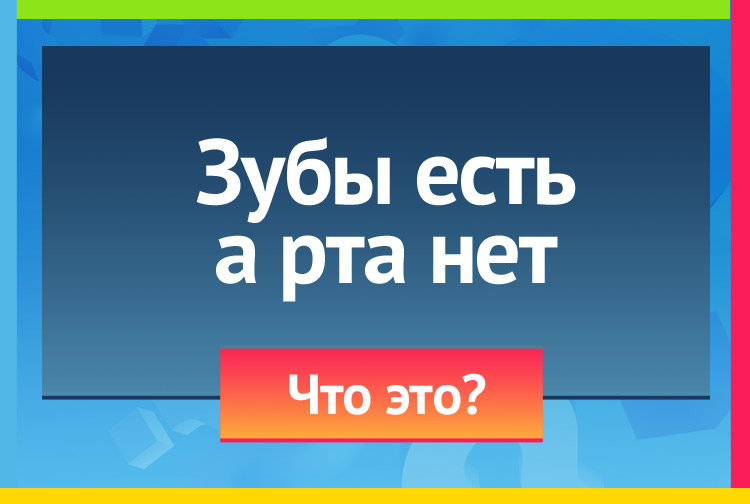 Зубы есть а рта нет

Что это?